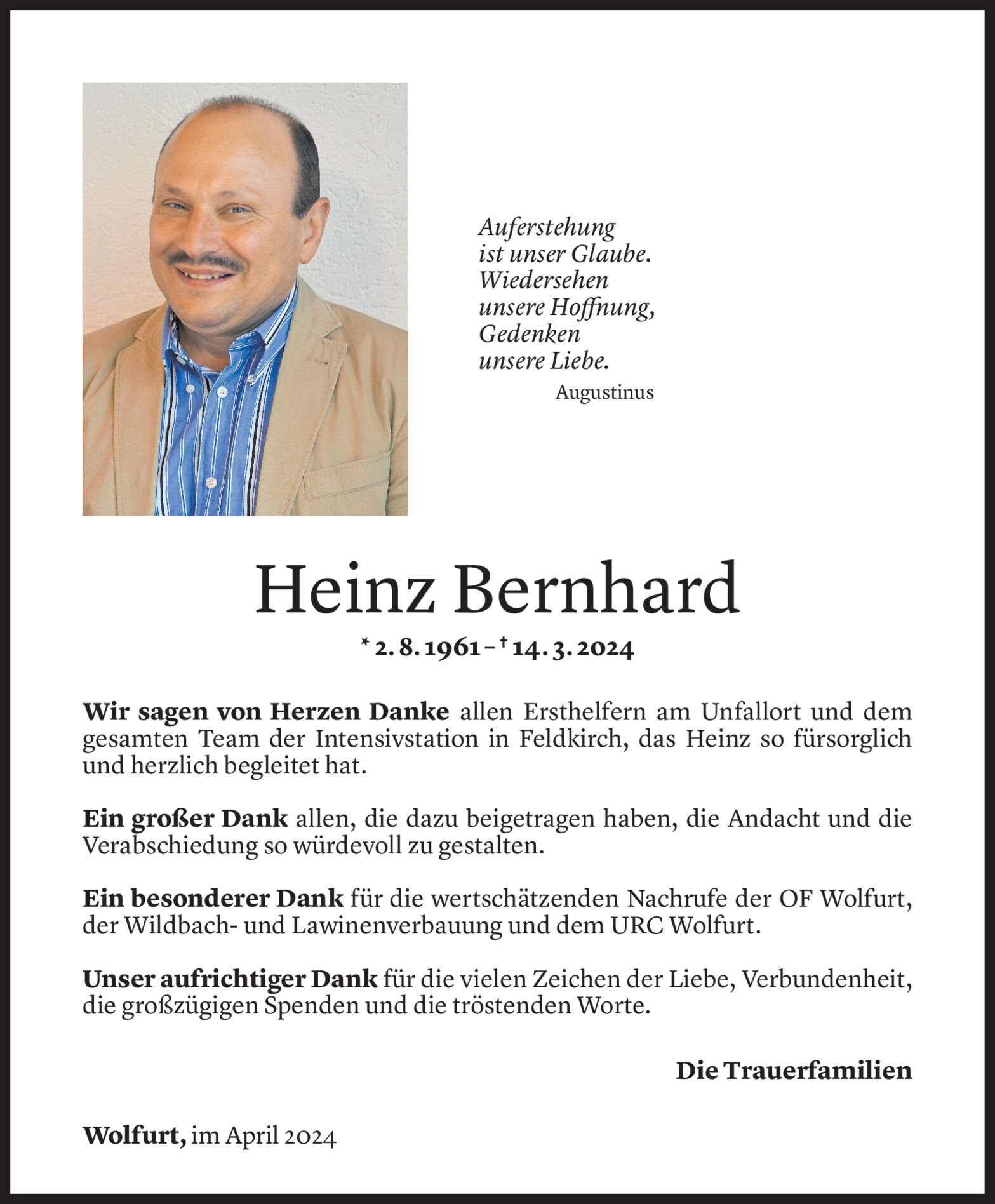 Auferstehung
ist unser Glaube.
Wiedersehen
unsere Hoffnung,
Gedenken
unsere Liebe.
Augustinus

Heinz Bernhard

* 2. 8. 1961 – † 14. 3. 2024

Wir sagen von Herzen Danke allen Ersthelfern am Unfallort und dem gesamten Team der Intensivstation in Feldkirch, das Heinz so fürsorglich und herzlich begleitet hat.

Ein großer Dank allen, die dazu beigetragen haben, die Andacht und die Verabschiedung so würdevoll zu gestalten.

Ein besonderer Dank für die wertschätzenden Nachrufe der OF Wolfurt, der Wildbach- und Lawinenverbauung und dem URC Wolfurt.

Unser aufrichtiger Dank für die vielen Zeichen der Liebe, Verbundenheit, die großzügigen Spenden und die tröstenden Worte.

Die Trauerfamilien

Wolfurt, im April 2024